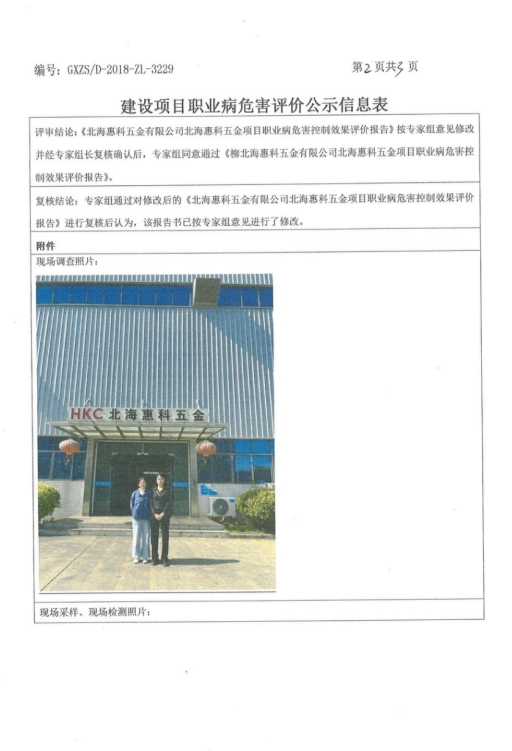 编号：GXZS/D-2018-ZL-3229

第2页共3页

建设项目职业病危害评价公示信息表

评审结论：《北海惠科五金有限公司北海惠科五金项目职业病危害控制效果评价报告》按专家组意见修改并经专家组长复核确认后，专家组同意通过《柳北海惠科五金有限公司北海惠科五金项目职业病危害控制效果评价报告》。

复核结论：专家组通过对修改后的《北海惠科五金有限公司北海惠科五金项目职业病危害控制效果评价报告》进行复核后认为，该报告书已按专家组意见进行了修改。

附件

现场调查照片：

HKC 北海惠科五金

现场采样、现场检测照片：